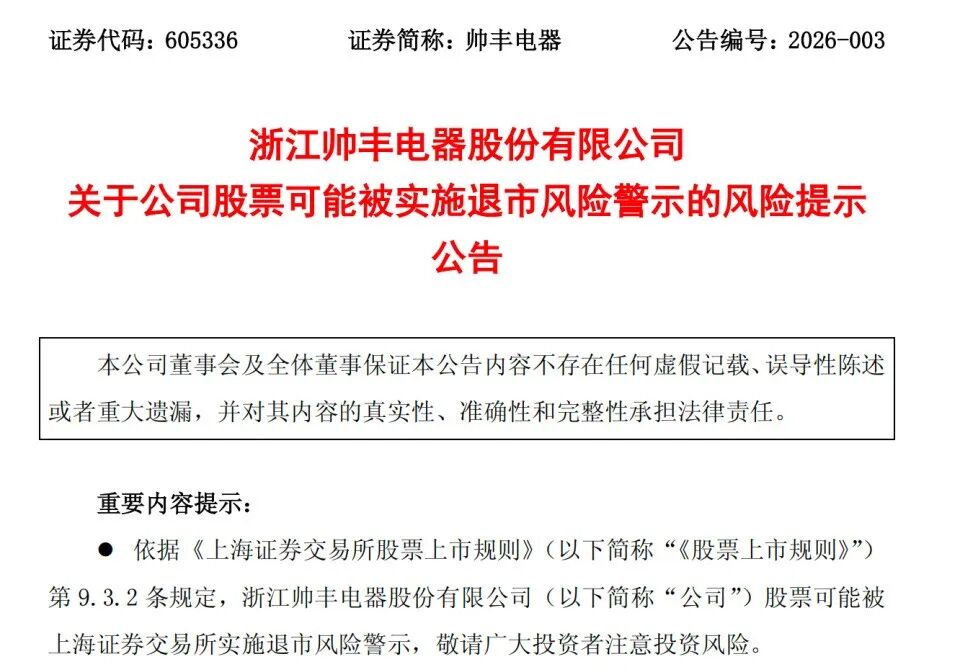 证券代码：605336　　证券简称：帅丰电器　　公告编号：2026-003

浙江帅丰电器股份有限公司
关于公司股票可能被实施退市风险警示的风险提示公告

本公司董事会及全体董事保证本公告内容不存在任何虚假记载、误导性陈述或者重大遗漏，并对其内容的真实性、准确性和完整性承担法律责任。

重要内容提示：

● 依据《上海证券交易所股票上市规则》（以下简称“《股票上市规则》”）第 9.3.2 条规定，浙江帅丰电器股份有限公司（以下简称“公司”）股票可能被上海证券交易所实施退市风险警示，敬请广大投资者注意投资风险。